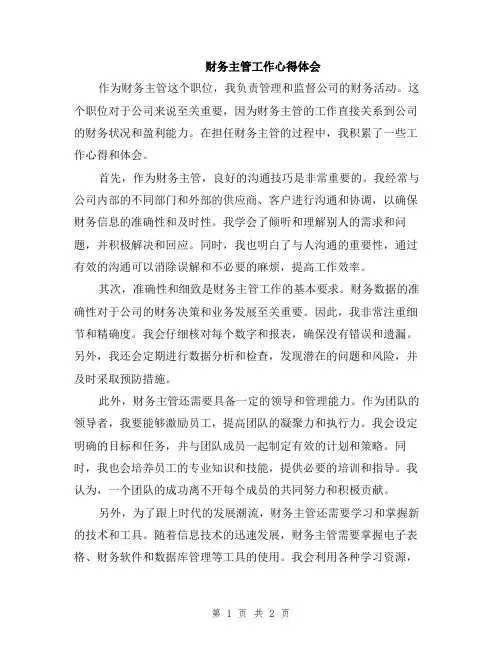 财务主管工作心得体会

作为财务主管这个职位，我负责管理和监督公司的财务活动。这个职位对于公司来说至关重要，因为财务主管的工作直接关系到公司的财务状况和盈利能力。在担任财务主管的过程中，我积累了一些工作心得和体会。

首先，作为财务主管，良好的沟通技巧是非常重要的。我经常与公司内部的不同部门和外部的供应商、客户进行沟通和协调，以确保财务信息的准确性和及时性。我学会了倾听和理解别人的需求和问题，并积极解决和回应。同时，我也明白了与人沟通的重要性，通过有效的沟通可以消除误解和不必要的麻烦，提高工作效率。

其次，准确性和细致是财务主管工作的基本要求。财务数据的准确性对于公司的财务决策和业务发展至关重要。因此，我非常注重细节和精确度。我会仔细核对每个数字和报表，确保没有错误和遗漏。另外，我还会定期进行数据分析和检查，发现潜在的问题和风险，并及时采取预防措施。

此外，财务主管还需要具备一定的领导和管理能力。作为团队的领导者，我要能够激励员工，提高团队的凝聚力和执行力。我会设定明确的目标和任务，并与团队成员一起制定有效的计划和策略。同时，我也会培养员工的专业知识和技能，提供必要的培训和指导。我认为，一个团队的成功离不开每个成员的共同努力和积极贡献。

另外，为了跟上时代的发展潮流，财务主管还需要学习和掌握新的技术和工具。随着信息技术的迅速发展，财务主管需要掌握电子表格、财务软件和数据库管理等工具的使用。我会利用各种学习资源，

第 1 页 共 2 页